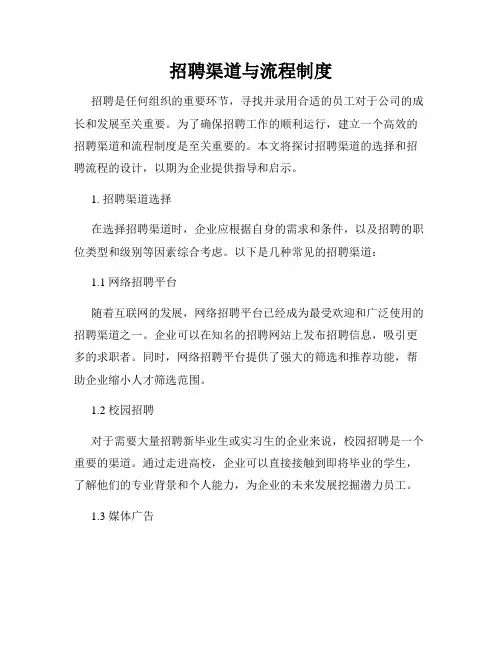 招聘渠道与流程制度

招聘是任何组织的重要环节，寻找并录用合适的员工对于公司的成长和发展至关重要。为了确保招聘工作的顺利运行，建立一个高效的招聘渠道和流程制度是至关重要的。本文将探讨招聘渠道的选择和招聘流程的设计，以期为企业提供指导和启示。

1. 招聘渠道选择

在选择招聘渠道时，企业应根据自身的需求和条件，以及招聘的职位类型和级别等因素综合考虑。以下是几种常见的招聘渠道：

1.1 网络招聘平台

随着互联网的发展，网络招聘平台已经成为最受欢迎和广泛使用的招聘渠道之一。企业可以在知名的招聘网站上发布招聘信息，吸引更多的求职者。同时，网络招聘平台提供了强大的筛选和推荐功能，帮助企业缩小人才筛选范围。

1.2 校园招聘

对于需要大量招聘新毕业生或实习生的企业来说，校园招聘是一个重要的渠道。通过走进高校，企业可以直接接触到即将毕业的学生，了解他们的专业背景和个人能力，为企业的未来发展挖掘潜力员工。

1.3 媒体广告